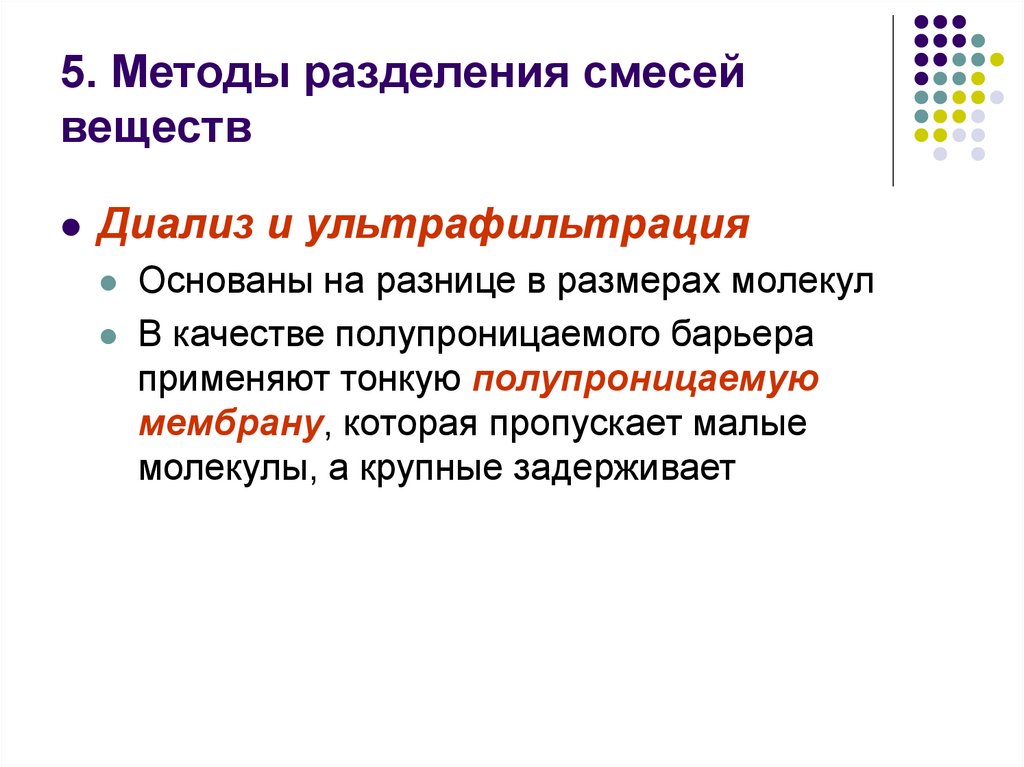 5. Методы разделения смесей веществ

• Диализ и ультрафильтрация
  • Основаны на разнице в размерах молекул
  • В качестве полупроницаемого барьера применяют тонкую полупроницаемую мембрану, которая пропускает малые молекулы, а крупные задерживает